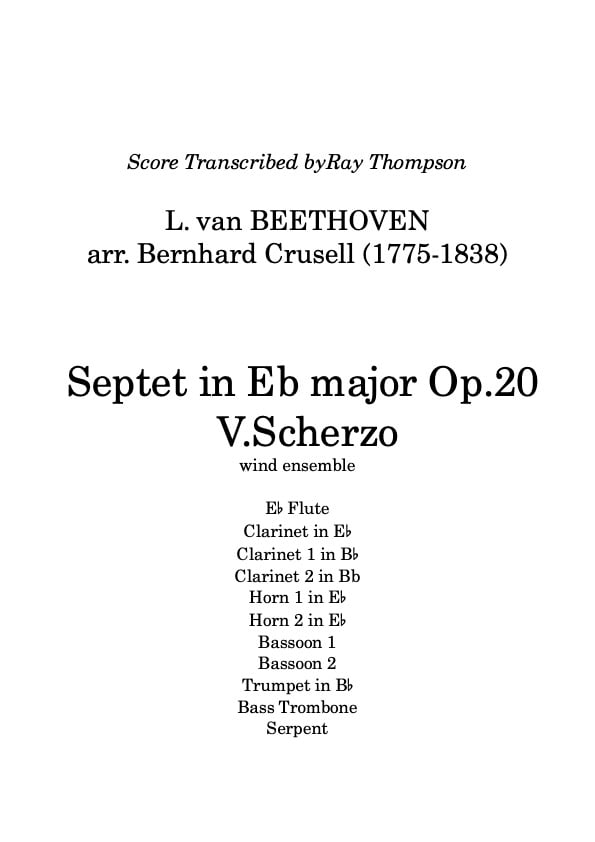 Score Transcribed byRay Thompson

L. van BEETHOVEN
arr. Bernhard Crusell (1775-1838)

Septet in Eb major Op.20
V.Scherzo

wind ensemble

E♭ Flute
Clarinet in E♭
Clarinet 1 in B♭
Clarinet 2 in Bb
Horn 1 in E♭
Horn 2 in E♭
Bassoon 1
Bassoon 2
Trumpet in B♭
Bass Trombone
Serpent